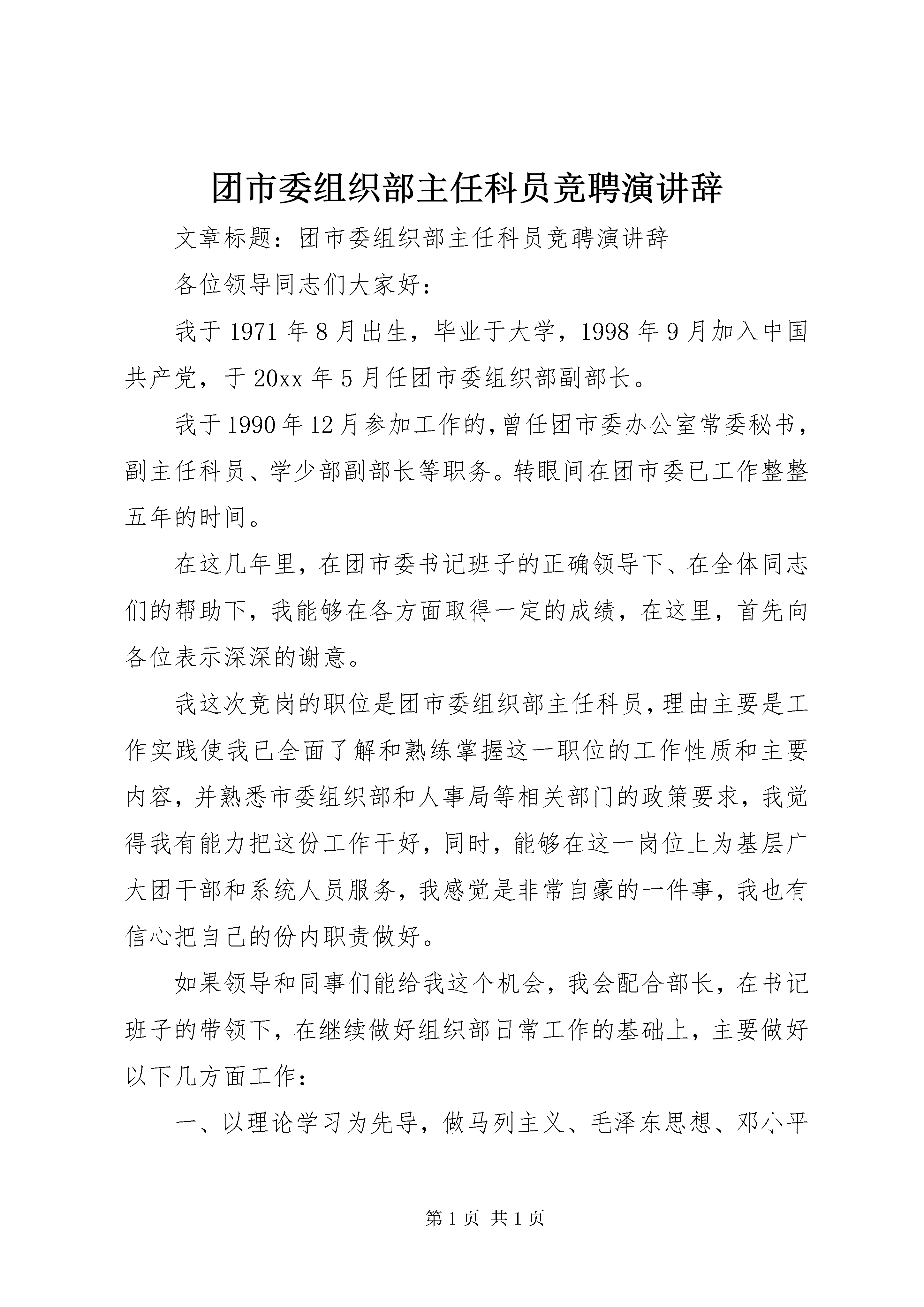 团市委组织部主任科员竞聘演讲辞

文章标题：团市委组织部主任科员竞聘演讲辞

各位领导同志们大家好：

我于1971年8月出生，毕业于大学，1998年9月加入中国共产党，于20xx年5月任团市委组织部副部长。

我于1990年12月参加工作的，曾任团市委办公室常委秘书，副主任科员、学少部副部长等职务。转眼间在团市委已工作整整五年的时间。

在这几年里，在团市委书记班子的正确领导下、在全体同志们的帮助下，我能够在各方面取得一定的成绩，在这里，首先向各位表示深深的谢意。

我这次竞岗的职位是团市委组织部主任科员，理由主要是工作实践使我已全面了解和熟练掌握这一职位的工作性质和主要内容，并熟悉市委组织部和人事局等相关部门的政策要求，我觉得我有能力把这份工作干好，同时，能够在这一岗位上为基层广大团干部和系统人员服务，我感觉是非常自豪的一件事，我也有信心把自己的份内职责做好。

如果领导和同事们能给我这个机会，我会配合部长，在书记班子的带领下，在继续做好组织部日常工作的基础上，主要做好以下几方面工作：

一、以理论学习为先导，做马列主义、毛泽东思想、邓小平

第1页 共1页